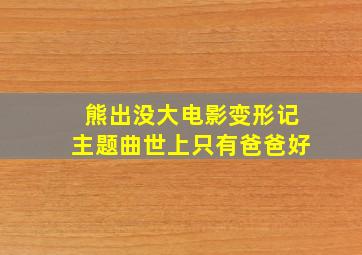 熊出没大电影变形记
主题曲世上只有爸爸好